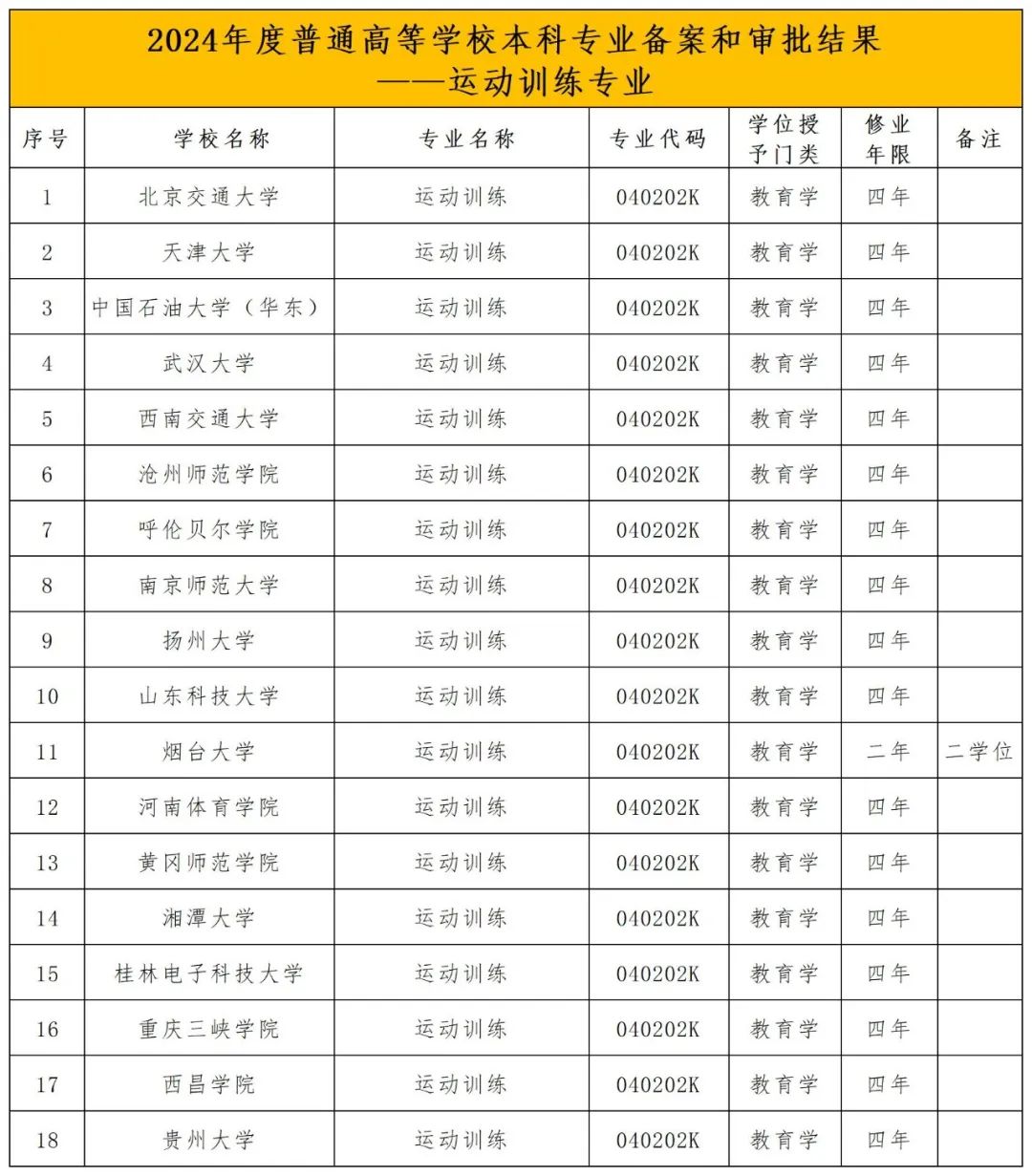 2024年度普通高等学校本科专业备案和审批结果
——运动训练专业

| 序号 | 学校名称 | 专业名称 | 专业代码 | 学位授予门类 | 修业年限 | 备注 |
|---|---|---|---|---|---|---|
| 1 | 北京交通大学 | 运动训练 | 040202K | 教育学 | 四年 | |
| 2 | 天津大学 | 运动训练 | 040202K | 教育学 | 四年 | |
| 3 | 中国石油大学（华东） | 运动训练 | 040202K | 教育学 | 四年 | |
| 4 | 武汉大学 | 运动训练 | 040202K | 教育学 | 四年 | |
| 5 | 西南交通大学 | 运动训练 | 040202K | 教育学 | 四年 | |
| 6 | 沧州师范学院 | 运动训练 | 040202K | 教育学 | 四年 | |
| 7 | 呼伦贝尔学院 | 运动训练 | 040202K | 教育学 | 四年 | |
| 8 | 南京师范大学 | 运动训练 | 040202K | 教育学 | 四年 | |
| 9 | 扬州大学 | 运动训练 | 040202K | 教育学 | 四年 | |
| 10 | 山东科技大学 | 运动训练 | 040202K | 教育学 | 四年 | |
| 11 | 烟台大学 | 运动训练 | 040202K | 教育学 | 二年 | 二学位 |
| 12 | 河南体育学院 | 运动训练 | 040202K | 教育学 | 四年 | |
| 13 | 黄冈师范学院 | 运动训练 | 040202K | 教育学 | 四年 | |
| 14 | 湘潭大学 | 运动训练 | 040202K | 教育学 | 四年 | |
| 15 | 桂林电子科技大学 | 运动训练 | 040202K | 教育学 | 四年 | |
| 16 | 重庆三峡学院 | 运动训练 | 040202K | 教育学 | 四年 | |
| 17 | 西昌学院 | 运动训练 | 040202K | 教育学 | 四年 | |
| 18 | 贵州大学 | 运动训练 | 040202K | 教育学 | 四年 | |